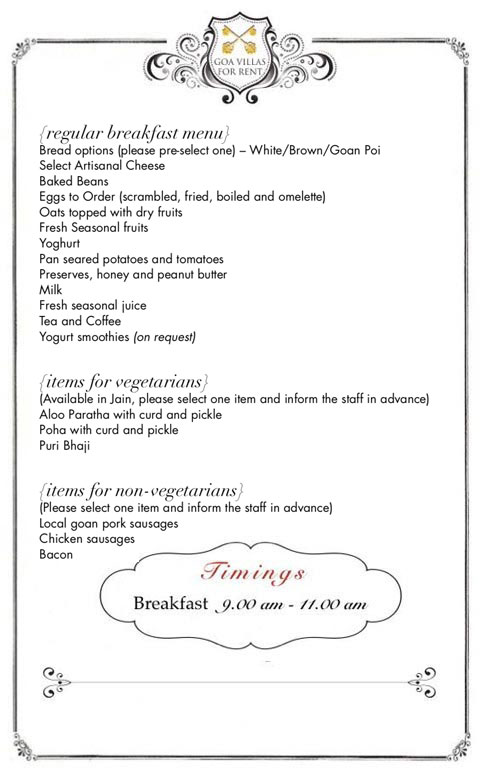 GOA VILLAS FOR RENT

{regular breakfast menu}
Bread options (please pre-select one) – White/Brown/Goan Poi
Select Artisanal Cheese
Baked Beans
Eggs to Order (scrambled, fried, boiled and omelette)
Oats topped with dry fruits
Fresh Seasonal fruits
Yoghurt
Pan seared potatoes and tomatoes
Preserves, honey and peanut butter
Milk
Fresh seasonal juice
Tea and Coffee
Yogurt smoothies (on request)

{items for vegetarians}
(Available in Jain, please select one item and inform the staff in advance)
Aloo Paratha with curd and pickle
Poha with curd and pickle
Puri Bhaji

{items for non-vegetarians}
(Please select one item and inform the staff in advance)
Local goan pork sausages
Chicken sausages
Bacon

Timings
Breakfast 9.00 am - 11.00 am